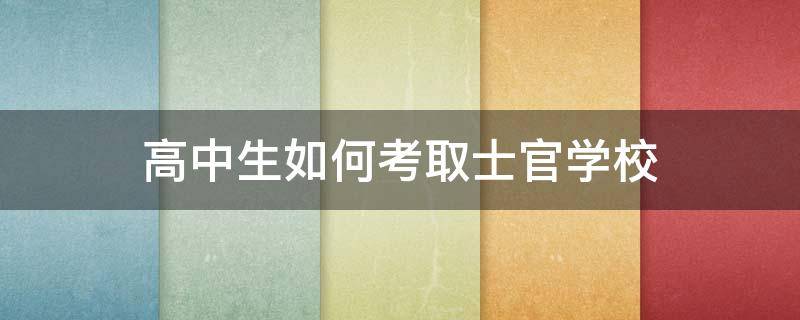 高中生如何考取士官学校